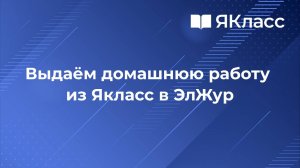 ЯКласс

Выдаём домашнюю работу из Якласс в ЭлЖур